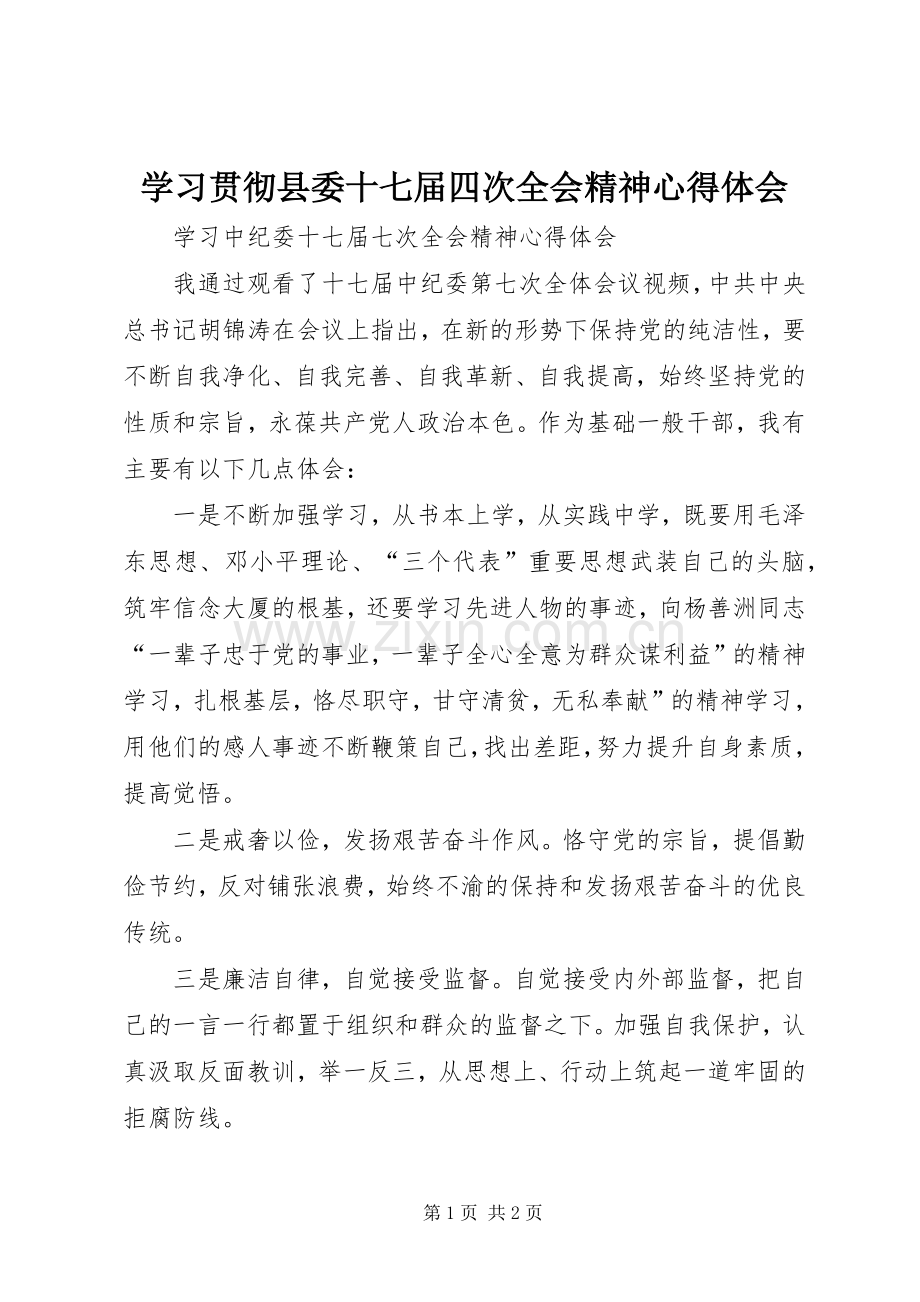 学习贯彻县委十七届四次全会精神心得体会

学习中纪委十七届七次全会精神心得体会

我通过观看了十七届中纪委第七次全体会议视频，中共中央总书记胡锦涛在会议上指出，在新的形势下保持党的纯洁性，要不断自我净化、自我完善、自我革新、自我提高，始终坚持党的性质和宗旨，永葆共产党人政治本色。作为基础一般干部，我有主要有以下几点体会：

一是不断加强学习，从书本上学，从实践中学，既要用毛泽东思想、邓小平理论、“三个代表”重要思想武装自己的头脑，筑牢信念大厦的根基，还要学习先进人物的事迹，向杨善洲同志“一辈子忠于党的事业，一辈子全心全意为群众谋利益”的精神学习，扎根基层，恪尽职守，甘守清贫，无私奉献”的精神学习，用他们的感人事迹不断鞭策自己，找出差距，努力提升自身素质，提高觉悟。

二是戒奢以俭，发扬艰苦奋斗作风。恪守党的宗旨，提倡勤俭节约，反对铺张浪费，始终不渝的保持和发扬艰苦奋斗的优良传统。

三是廉洁自律，自觉接受监督。自觉接受内外部监督，把自己的一言一行都置于组织和群众的监督之下。加强自我保护，认真汲取反面教训，举一反三，从思想上、行动上筑起一道牢固的拒腐防线。

第1页 共2页

www.zixin.com.cn